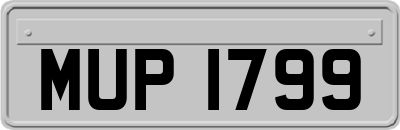 MUP 1799